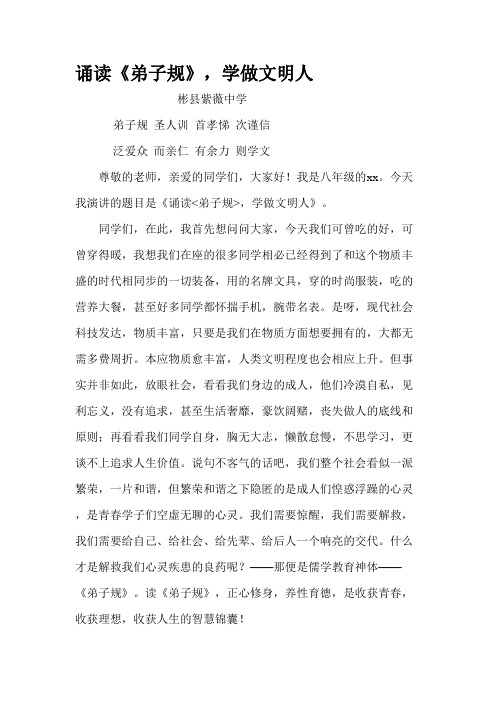 诵读《弟子规》，学做文明人

彬县紫薇中学

弟子规 圣人训 首孝悌 次谨信

泛爱众 而亲仁 有余力 则学文

尊敬的老师，亲爱的同学们，大家好！我是八年级的xx。今天我演讲的题目是《诵读<弟子规>，学做文明人》。

同学们，在此，我首先想问问大家，今天我们可曾吃的好，可曾穿得暖，我想我们在座的很多同学相必已经得到了和这个物质丰盛的时代相同步的一切装备，用的名牌文具，穿的时尚服装，吃的营养大餐，甚至好多同学都怀揣手机，腕带名表。是呀，现代社会科技发达，物质丰富，只要是我们在物质方面想要拥有的，大都无需多费周折。本应物质愈丰富，人类文明程度也会相应上升。但事实并非如此，放眼社会，看看我们身边的成人，他们冷漠自私，见利忘义，没有追求，甚至生活奢靡，豪饮阔赌，丧失做人的底线和原则；再看看我们同学自身，胸无大志，懒散怠慢，不思学习，更谈不上追求人生价值。说句不客气的话吧，我们整个社会看似一派繁荣，一片和谐，但繁荣和谐之下隐匿的是成人们惶惑浮躁的心灵，是青春学子们空虚无聊的心灵。我们需要惊醒，我们需要解救，我们需要给自己、给社会、给先辈、给后人一个响亮的交代。什么才是解救我们心灵疾患的良药呢？——那便是儒学教育神体——《弟子规》。读《弟子规》，正心修身，养性育德，是收获青春，收获理想，收获人生的智慧锦囊！